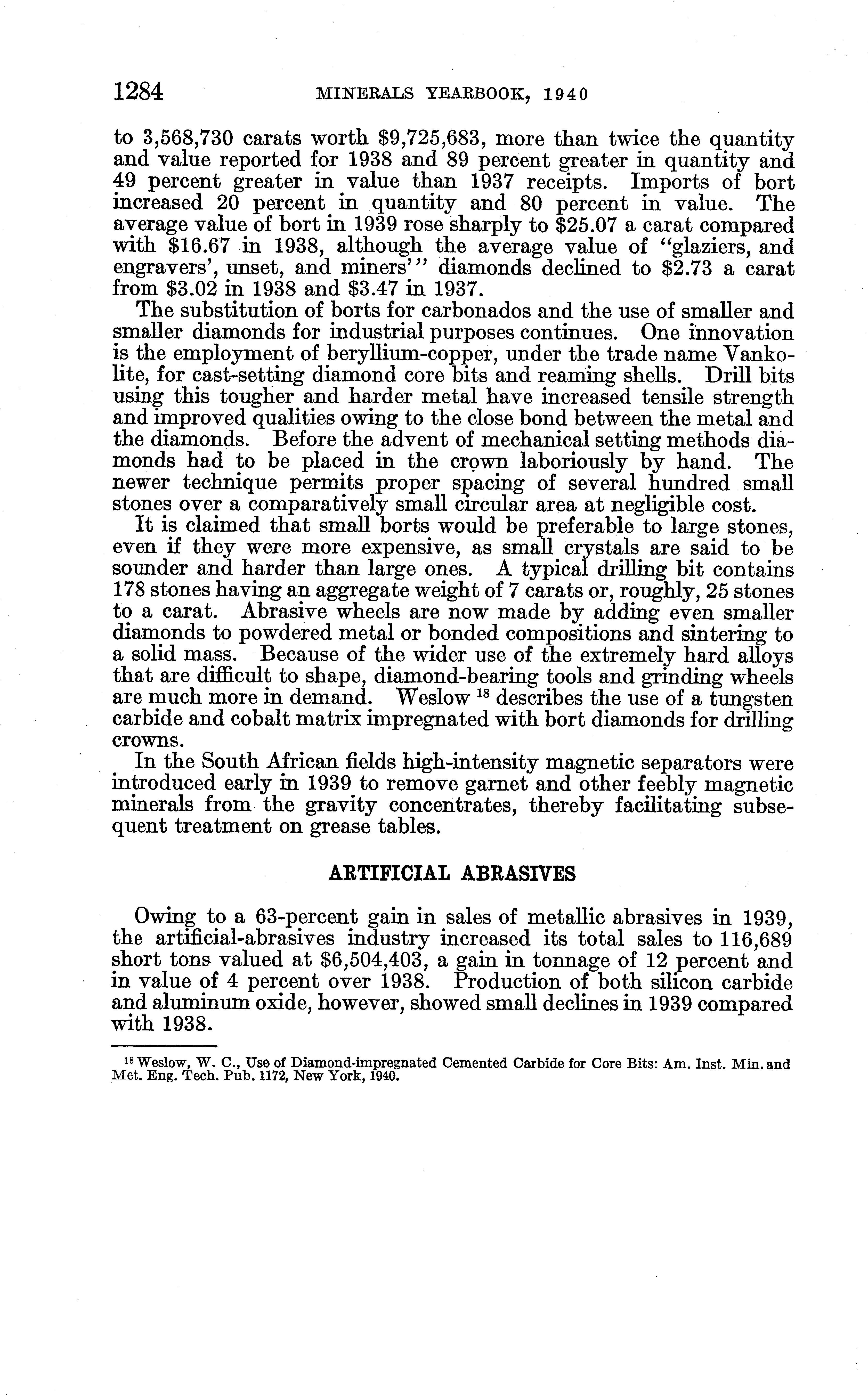 1284 MINERALS YEARBOOK, 1940

to 3,568,730 carats worth \$9,725,683, more than twice the quantity and value reported for 1938 and 89 percent greater in quantity and 49 percent greater in value than 1937 receipts. Imports of bort increased 20 percent in quantity and 80 percent in value. The average value of bort in 1939 rose sharply to \$25.07 a carat compared with \$16.67 in 1938, although the average value of "glaziers, and engravers', unset, and miners'" diamonds declined to \$2.73 a carat from \$3.02 in 1938 and \$3.47 in 1937.

The substitution of borts for carbonados and the use of smaller and smaller diamonds for industrial purposes continues. One innovation is the employment of beryllium-copper, under the trade name Vankolite, for cast-setting diamond core bits and reaming shells. Drill bits using this tougher and harder metal have increased tensile strength and improved qualities owing to the close bond between the metal and the diamonds. Before the advent of mechanical setting methods diamonds had to be placed in the crown laboriously by hand. The newer technique permits proper spacing of several hundred small stones over a comparatively small circular area at negligible cost.

It is claimed that small borts would be preferable to large stones, even if they were more expensive, as small crystals are said to be sounder and harder than large ones. A typical drilling bit contains 178 stones having an aggregate weight of 7 carats or, roughly, 25 stones to a carat. Abrasive wheels are now made by adding even smaller diamonds to powdered metal or bonded compositions and sintering to a solid mass. Because of the wider use of the extremely hard alloys that are difficult to shape, diamond-bearing tools and grinding wheels are much more in demand. Weslow $^{18}$ describes the use of a tungsten carbide and cobalt matrix impregnated with bort diamonds for drilling crowns.

In the South African fields high-intensity magnetic separators were introduced early in 1939 to remove garnet and other feebly magnetic minerals from the gravity concentrates, thereby facilitating subsequent treatment on grease tables.

ARTIFICIAL ABRASIVES

Owing to a 63-percent gain in sales of metallic abrasives in 1939, the artificial-abrasives industry increased its total sales to 116,689 short tons valued at \$6,504,403, a gain in tonnage of 12 percent and in value of 4 percent over 1938. Production of both silicon carbide and aluminum oxide, however, showed small declines in 1939 compared with 1938.

$^{18}$ Weslow, W. C., Use of Diamond-impregnated Cemented Carbide for Core Bits: Am. Inst. Min. and Met. Eng. Tech. Pub. 1172, New York, 1940.